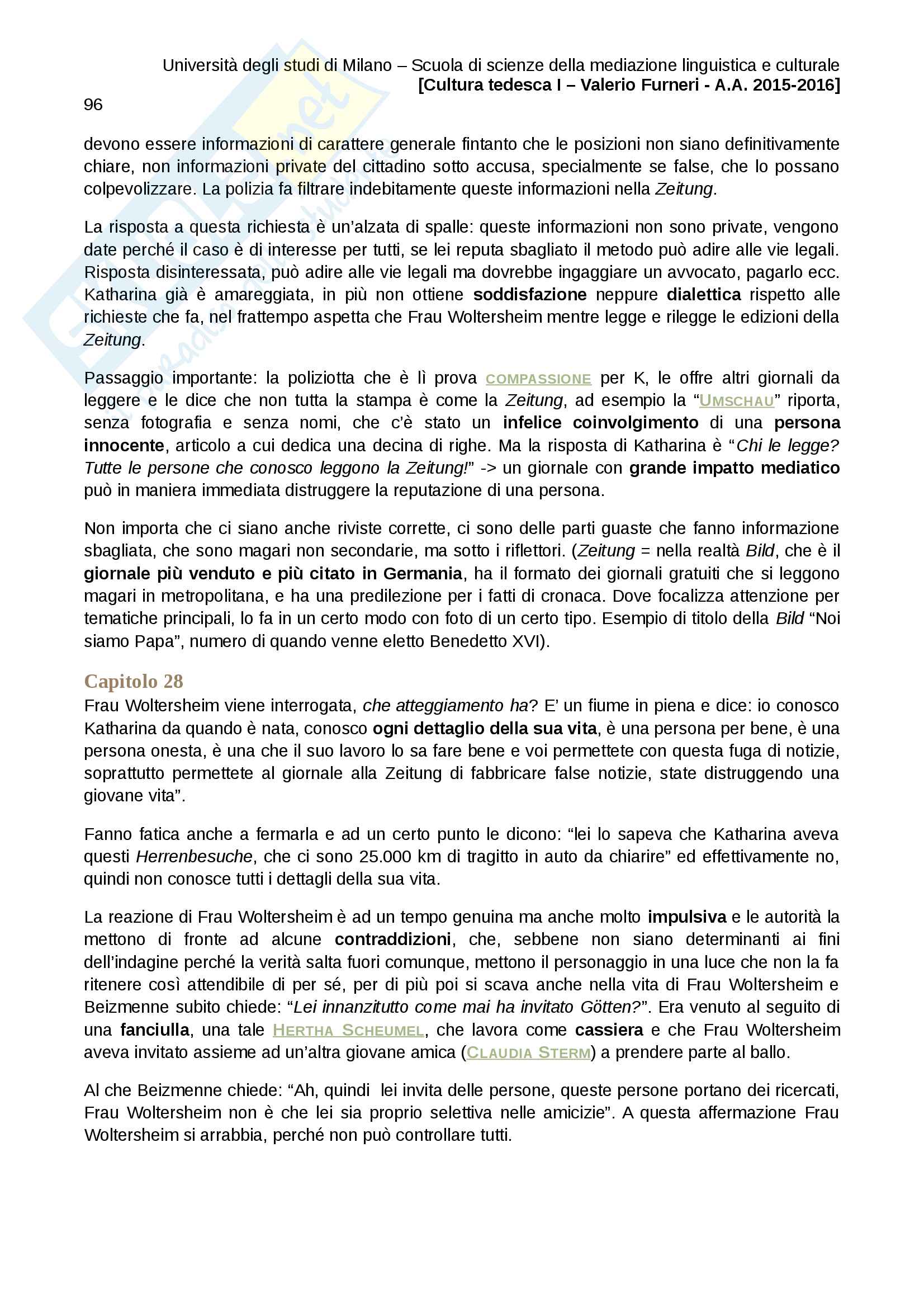 Università degli studi di Milano – Scuola di scienze della mediazione linguistica e culturale
[Cultura tedesca I – Valerio Furneri - A.A. 2015-2016]

96

devono essere informazioni di carattere generale fintanto che le posizioni non siano definitivamente chiare, non informazioni private del cittadino sotto accusa, specialmente se false, che lo possano colpevolizzare. La polizia fa filtrare indebitamente queste informazioni nella Zeitung.

La risposta a questa richiesta è un'alzata di spalle: queste informazioni non sono private, vengono date perché il caso è di interesse per tutti, se lei reputa sbagliato il metodo può adire alle vie legali. Risposta disinteressata, può adire alle vie legali ma dovrebbe ingaggiare un avvocato, pagarlo ecc. Katharina già è amareggiata, in più non ottiene soddisfazione neppure dialettica rispetto alle richieste che fa, nel frattempo aspetta che Frau Woltersheim mentre legge e rilegge le edizioni della Zeitung.

Passaggio importante: la poliziotta che è lì prova COMPASSIONE per K, le offre altri giornali da leggere e le dice che non tutta la stampa è come la Zeitung, ad esempio la "UMSCHAU" riporta, senza fotografia e senza nomi, che c'è stato un infelice coinvolgimento di una persona innocente, articolo a cui dedica una decina di righe. Ma la risposta di Katharina è "Chi le legge? Tutte le persone che conosco leggono la Zeitung!" -> un giornale con grande impatto mediatico può in maniera immediata distruggere la reputazione di una persona.

Non importa che ci siano anche riviste corrette, ci sono delle parti guaste che fanno informazione sbagliata, che sono magari non secondarie, ma sotto i riflettori. (Zeitung = nella realtà Bild, che è il giornale più venduto e più citato in Germania, ha il formato dei giornali gratuiti che si leggono magari in metropolitana, e ha una predilezione per i fatti di cronaca. Dove focalizza attenzione per tematiche principali, lo fa in un certo modo con foto di un certo tipo. Esempio di titolo della Bild "Noi siamo Papa", numero di quando venne eletto Benedetto XVI).

Capitolo 28
Frau Woltersheim viene interrogata, che atteggiamento ha? E' un fiume in piena e dice: io conosco Katharina da quando è nata, conosco ogni dettaglio della sua vita, è una persona per bene, è una persona onesta, è una che il suo lavoro lo sa fare bene e voi permettete con questa fuga di notizie, soprattutto permettete al giornale alla Zeitung di fabbricare false notizie, state distruggendo una giovane vita".

Fanno fatica anche a fermarla e ad un certo punto le dicono: "lei lo sapeva che Katharina aveva questi Herrenbesuche, che ci sono 25.000 km di tragitto in auto da chiarire" ed effettivamente no, quindi non conosce tutti i dettagli della sua vita.

La reazione di Frau Woltersheim è ad un tempo genuina ma anche molto impulsiva e le autorità la mettono di fronte ad alcune contraddizioni, che, sebbene non siano determinanti ai fini dell'indagine perché la verità salta fuori comunque, mettono il personaggio in una luce che non la fa ritenere così attendibile di per sé, per di più poi si scava anche nella vita di Frau Woltersheim e Beizmenne subito chiede: "Lei innanzitutto come mai ha invitato Götten?". Era venuto al seguito di una fanciulla, una tale HERTHA SCHEUMEL, che lavora come cassiera e che Frau Woltersheim aveva invitato assieme ad un'altra giovane amica (CLAUDIA STERM) a prendere parte al ballo.

Al che Beizmenne chiede: "Ah, quindi lei invita delle persone, queste persone portano dei ricercati, Frau Woltersheim non è che lei sia proprio selettiva nelle amicizie". A questa affermazione Frau Woltersheim si arrabbia, perché non può controllare tutti.